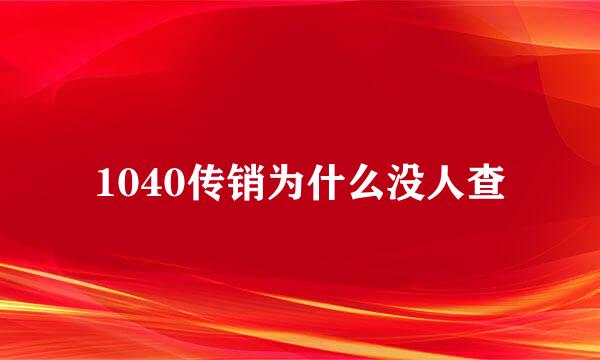 1040传销为什么没人查